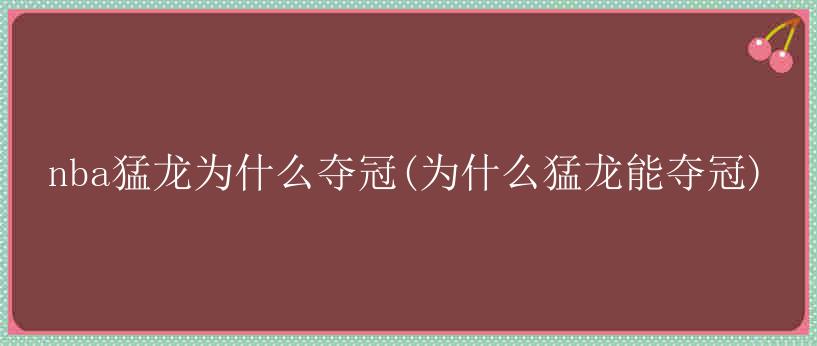 nba猛龙为什么夺冠(为什么猛龙能夺冠)